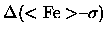 $\Delta(<\mathrm{Fe}>-\sigma)$